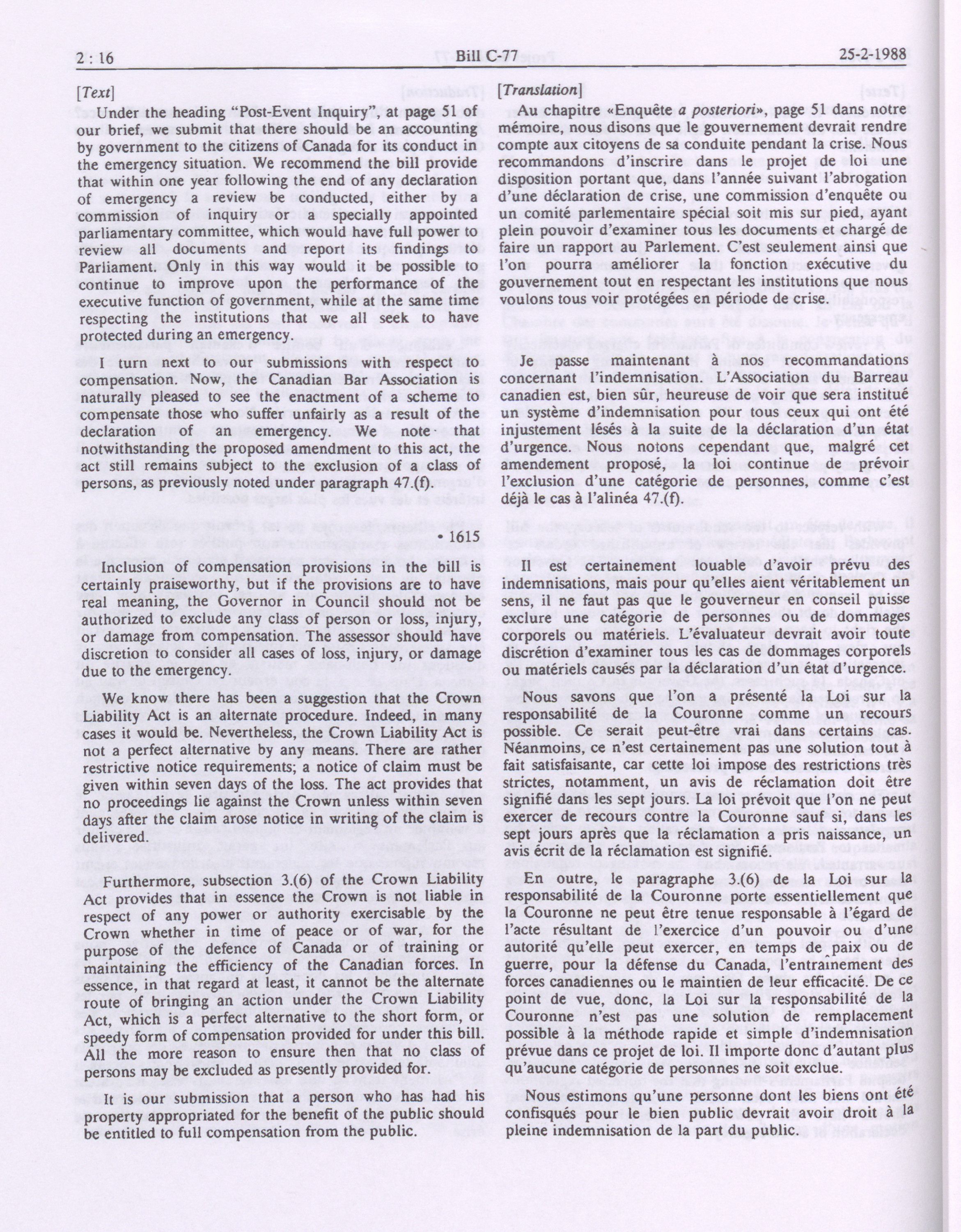 2 : 16 Bill C-77 25-2-1988

[Text]

Under the heading "Post-Event Inquiry", at page 51 of our brief, we submit that there should be an accounting by government to the citizens of Canada for its conduct in the emergency situation. We recommend the bill provide that within one year following the end of any declaration of emergency a review be conducted, either by a commission of inquiry or a specially appointed parliamentary committee, which would have full power to review all documents and report its findings to Parliament. Only in this way would it be possible to continue to improve upon the performance of the executive function of government, while at the same time respecting the institutions that we all seek to have protected during an emergency.

I turn next to our submissions with respect to compensation. Now, the Canadian Bar Association is naturally pleased to see the enactment of a scheme to compensate those who suffer unfairly as a result of the declaration of an emergency. We note that notwithstanding the proposed amendment to this act, the act still remains subject to the exclusion of a class of persons, as previously noted under paragraph 47.(f).

• 1615

Inclusion of compensation provisions in the bill is certainly praiseworthy, but if the provisions are to have real meaning, the Governor in Council should not be authorized to exclude any class of person or loss, injury, or damage from compensation. The assessor should have discretion to consider all cases of loss, injury, or damage due to the emergency.

We know there has been a suggestion that the Crown Liability Act is an alternate procedure. Indeed, in many cases it would be. Nevertheless, the Crown Liability Act is not a perfect alternative by any means. There are rather restrictive notice requirements; a notice of claim must be given within seven days of the loss. The act provides that no proceedings lie against the Crown unless within seven days after the claim arose notice in writing of the claim is delivered.

Furthermore, subsection 3.(6) of the Crown Liability Act provides that in essence the Crown is not liable in respect of any power or authority exercisable by the Crown whether in time of peace or of war, for the purpose of the defence of Canada or of training or maintaining the efficiency of the Canadian forces. In essence, in that regard at least, it cannot be the alternate route of bringing an action under the Crown Liability Act, which is a perfect alternative to the short form, or speedy form of compensation provided for under this bill. All the more reason to ensure then that no class of persons may be excluded as presently provided for.

It is our submission that a person who has had his property appropriated for the benefit of the public should be entitled to full compensation from the public.

[Translation]

Au chapitre «Enquête a posteriori», page 51 dans notre mémoire, nous disons que le gouvernement devrait rendre compte aux citoyens de sa conduite pendant la crise. Nous recommandons d'inscrire dans le projet de loi une disposition portant que, dans l'année suivant l'abrogation d'une déclaration de crise, une commission d'enquête ou un comité parlementaire spécial soit mis sur pied, ayant plein pouvoir d'examiner tous les documents et chargé de faire un rapport au Parlement. C'est seulement ainsi que l'on pourra améliorer la fonction exécutive du gouvernement tout en respectant les institutions que nous voulons tous voir protégées en période de crise.

Je passe maintenant à nos recommandations concernant l'indemnisation. L'Association du Barreau canadien est, bien sûr, heureuse de voir que sera institué un système d'indemnisation pour tous ceux qui ont été injustement lésés à la suite de la déclaration d'un état d'urgence. Nous notons cependant que, malgré cet amendement proposé, la loi continue de prévoir l'exclusion d'une catégorie de personnes, comme c'est déjà le cas à l'alinéa 47.(f).

Il est certainement louable d'avoir prévu des indemnisations, mais pour qu'elles aient véritablement un sens, il ne faut pas que le gouverneur en conseil puisse exclure une catégorie de personnes ou de dommages corporels ou matériels. L'évaluateur devrait avoir toute discrétion d'examiner tous les cas de dommages corporels ou matériels causés par la déclaration d'un état d'urgence.

Nous savons que l'on a présenté la Loi sur la responsabilité de la Couronne comme un recours possible. Ce serait peut-être vrai dans certains cas. Néanmoins, ce n'est certainement pas une solution tout à fait satisfaisante, car cette loi impose des restrictions très strictes, notamment, un avis de réclamation doit être signifié dans les sept jours. La loi prévoit que l'on ne peut exercer de recours contre la Couronne sauf si, dans les sept jours après que la réclamation a pris naissance, un avis écrit de la réclamation est signifié.

En outre, le paragraphe 3.(6) de la Loi sur la responsabilité de la Couronne porte essentiellement que la Couronne ne peut être tenue responsable à l'égard de l'acte résultant de l'exercice d'un pouvoir ou d'une autorité qu'elle peut exercer, en temps de paix ou de guerre, pour la défense du Canada, l'entraînement des forces canadiennes ou le maintien de leur efficacité. De ce point de vue, donc, la Loi sur la responsabilité de la Couronne n'est pas une solution de remplacement possible à la méthode rapide et simple d'indemnisation prévue dans ce projet de loi. Il importe donc d'autant plus qu'aucune catégorie de personnes ne soit exclue.

Nous estimons qu'une personne dont les biens ont été confisqués pour le bien public devrait avoir droit à la pleine indemnisation de la part du public.